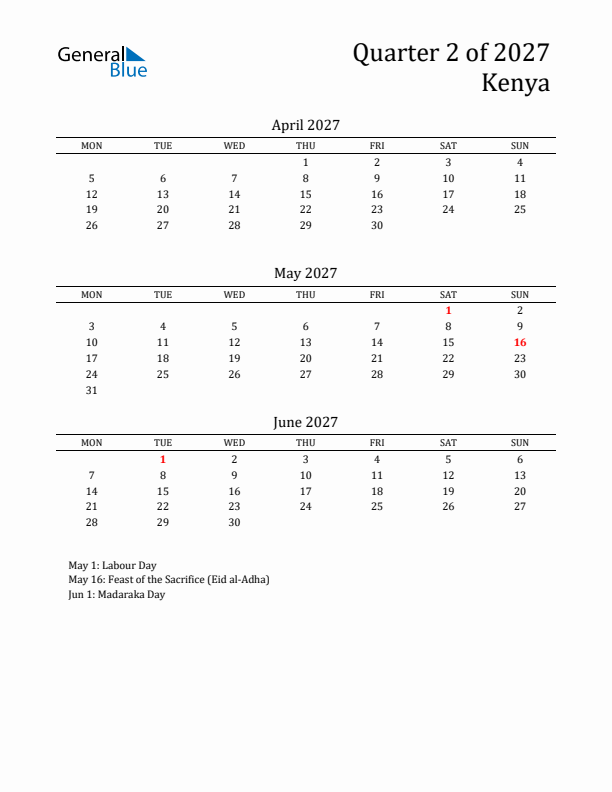 General Blue

Quarter 2 of 2027
Kenya

April 2027

| MON | TUE | WED | THU | FRI | SAT | SUN |
|---|---|---|---|---|---|---|
| | | | 1 | 2 | 3 | 4 |
| 5 | 6 | 7 | 8 | 9 | 10 | 11 |
| 12 | 13 | 14 | 15 | 16 | 17 | 18 |
| 19 | 20 | 21 | 22 | 23 | 24 | 25 |
| 26 | 27 | 28 | 29 | 30 | | |

May 2027

| MON | TUE | WED | THU | FRI | SAT | SUN |
|---|---|---|---|---|---|---|
| | | | | | 1 | 2 |
| 3 | 4 | 5 | 6 | 7 | 8 | 9 |
| 10 | 11 | 12 | 13 | 14 | 15 | 16 |
| 17 | 18 | 19 | 20 | 21 | 22 | 23 |
| 24 | 25 | 26 | 27 | 28 | 29 | 30 |
| 31 | | | | | | |

June 2027

| MON | TUE | WED | THU | FRI | SAT | SUN |
|---|---|---|---|---|---|---|
| | 1 | 2 | 3 | 4 | 5 | 6 |
| 7 | 8 | 9 | 10 | 11 | 12 | 13 |
| 14 | 15 | 16 | 17 | 18 | 19 | 20 |
| 21 | 22 | 23 | 24 | 25 | 26 | 27 |
| 28 | 29 | 30 | | | | |

May 1: Labour Day
May 16: Feast of the Sacrifice (Eid al-Adha)
Jun 1: Madaraka Day